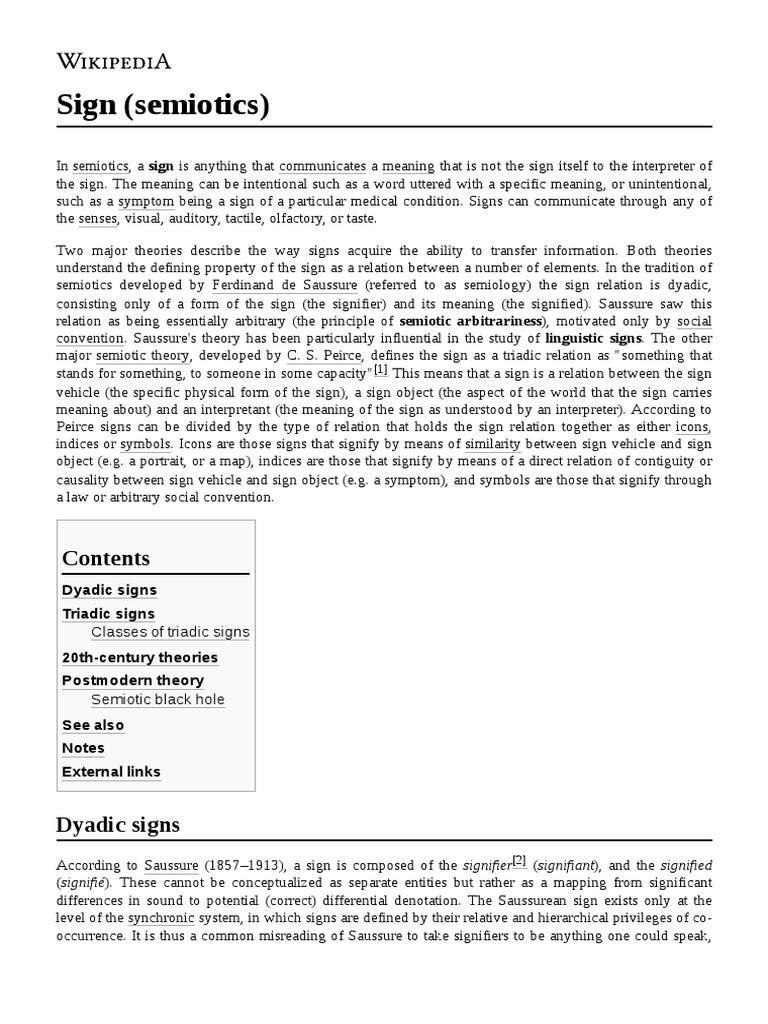 WIKIPEDIA

Sign (semiotics)

In semiotics, a sign is anything that communicates a meaning that is not the sign itself to the interpreter of the sign. The meaning can be intentional such as a word uttered with a specific meaning, or unintentional, such as a symptom being a sign of a particular medical condition. Signs can communicate through any of the senses, visual, auditory, tactile, olfactory, or taste.

Two major theories describe the way signs acquire the ability to transfer information. Both theories understand the defining property of the sign as a relation between a number of elements. In the tradition of semiotics developed by Ferdinand de Saussure (referred to as semiology) the sign relation is dyadic, consisting only of a form of the sign (the signifier) and its meaning (the signified). Saussure saw this relation as being essentially arbitrary (the principle of semiotic arbitrariness), motivated only by social convention. Saussure's theory has been particularly influential in the study of linguistic signs. The other major semiotic theory, developed by C. S. Peirce, defines the sign as a triadic relation as "something that stands for something, to someone in some capacity"[1] This means that a sign is a relation between the sign vehicle (the specific physical form of the sign), a sign object (the aspect of the world that the sign carries meaning about) and an interpretant (the meaning of the sign as understood by an interpreter). According to Peirce signs can be divided by the type of relation that holds the sign relation together as either icons, indices or symbols. Icons are those signs that signify by means of similarity between sign vehicle and sign object (e.g. a portrait, or a map), indices are those that signify by means of a direct relation of contiguity or causality between sign vehicle and sign object (e.g. a symptom), and symbols are those that signify through a law or arbitrary social convention.

Contents
Dyadic signs
Triadic signs
Classes of triadic signs
20th-century theories
Postmodern theory
Semiotic black hole
See also
Notes
External links

Dyadic signs

According to Saussure (1857–1913), a sign is composed of the signifier[2] (signifiant), and the signified (signifié). These cannot be conceptualized as separate entities but rather as a mapping from significant differences in sound to potential (correct) differential denotation. The Saussurean sign exists only at the level of the synchronic system, in which signs are defined by their relative and hierarchical privileges of co-occurrence. It is thus a common misreading of Saussure to take signifiers to be anything one could speak,